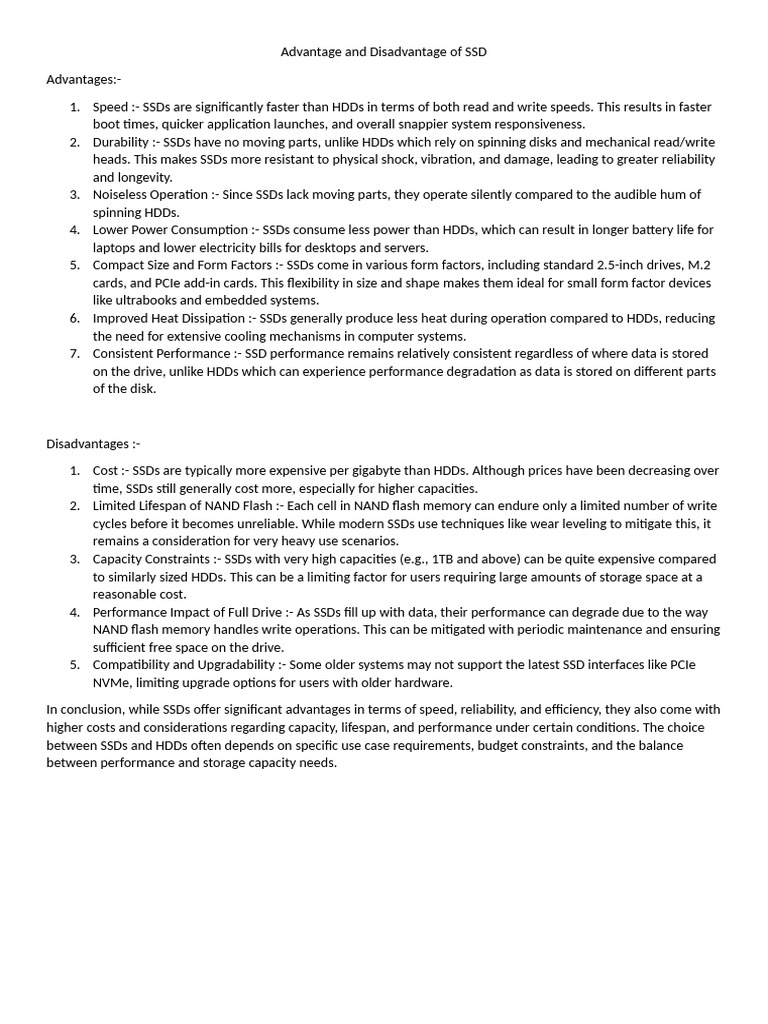 Advantage and Disadvantage of SSD

Advantages:-

1. Speed :- SSDs are significantly faster than HDDs in terms of both read and write speeds. This results in faster boot times, quicker application launches, and overall snappier system responsiveness.
2. Durability :- SSDs have no moving parts, unlike HDDs which rely on spinning disks and mechanical read/write heads. This makes SSDs more resistant to physical shock, vibration, and damage, leading to greater reliability and longevity.
3. Noiseless Operation :- Since SSDs lack moving parts, they operate silently compared to the audible hum of spinning HDDs.
4. Lower Power Consumption :- SSDs consume less power than HDDs, which can result in longer battery life for laptops and lower electricity bills for desktops and servers.
5. Compact Size and Form Factors :- SSDs come in various form factors, including standard 2.5-inch drives, M.2 cards, and PCIe add-in cards. This flexibility in size and shape makes them ideal for small form factor devices like ultrabooks and embedded systems.
6. Improved Heat Dissipation :- SSDs generally produce less heat during operation compared to HDDs, reducing the need for extensive cooling mechanisms in computer systems.
7. Consistent Performance :- SSD performance remains relatively consistent regardless of where data is stored on the drive, unlike HDDs which can experience performance degradation as data is stored on different parts of the disk.

Disadvantages :-

1. Cost :- SSDs are typically more expensive per gigabyte than HDDs. Although prices have been decreasing over time, SSDs still generally cost more, especially for higher capacities.
2. Limited Lifespan of NAND Flash :- Each cell in NAND flash memory can endure only a limited number of write cycles before it becomes unreliable. While modern SSDs use techniques like wear leveling to mitigate this, it remains a consideration for very heavy use scenarios.
3. Capacity Constraints :- SSDs with very high capacities (e.g., 1TB and above) can be quite expensive compared to similarly sized HDDs. This can be a limiting factor for users requiring large amounts of storage space at a reasonable cost.
4. Performance Impact of Full Drive :- As SSDs fill up with data, their performance can degrade due to the way NAND flash memory handles write operations. This can be mitigated with periodic maintenance and ensuring sufficient free space on the drive.
5. Compatibility and Upgradability :- Some older systems may not support the latest SSD interfaces like PCIe NVMe, limiting upgrade options for users with older hardware.

In conclusion, while SSDs offer significant advantages in terms of speed, reliability, and efficiency, they also come with higher costs and considerations regarding capacity, lifespan, and performance under certain conditions. The choice between SSDs and HDDs often depends on specific use case requirements, budget constraints, and the balance between performance and storage capacity needs.